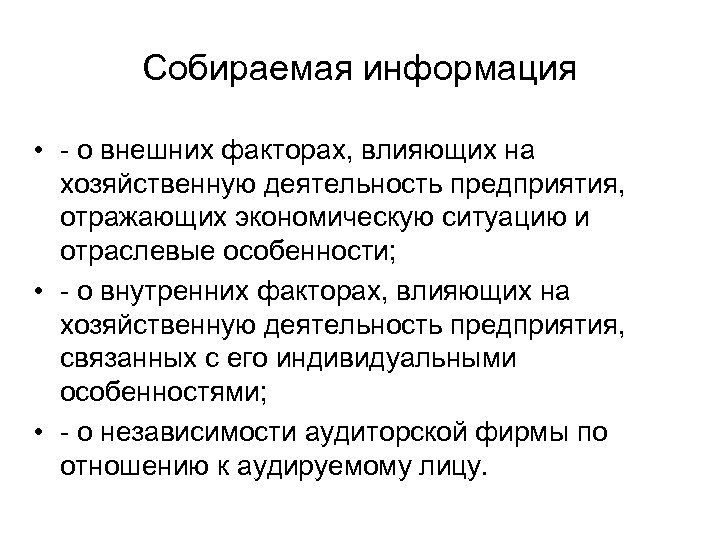 Собираемая информация

• - о внешних факторах, влияющих на хозяйственную деятельность предприятия, отражающих экономическую ситуацию и отраслевые особенности;
• - о внутренних факторах, влияющих на хозяйственную деятельность предприятия, связанных с его индивидуальными особенностями;
• - о независимости аудиторской фирмы по отношению к аудируемому лицу.